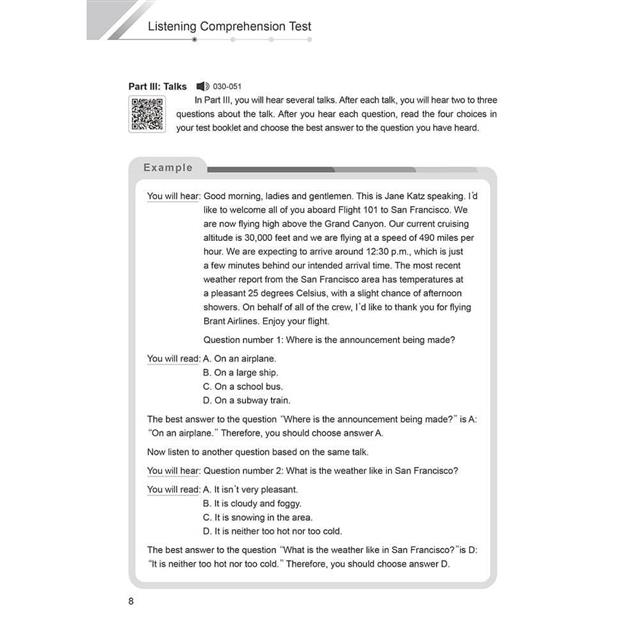 Listening Comprehension Test

Part III: Talks 030-051

In Part III, you will hear several talks. After each talk, you will hear two to three questions about the talk. After you hear each question, read the four choices in your test booklet and choose the best answer to the question you have heard.

Example

You will hear: Good morning, ladies and gentlemen. This is Jane Katz speaking. I'd like to welcome all of you aboard Flight 101 to San Francisco. We are now flying high above the Grand Canyon. Our current cruising altitude is 30,000 feet and we are flying at a speed of 490 miles per hour. We are expecting to arrive around 12:30 p.m., which is just a few minutes behind our intended arrival time. The most recent weather report from the San Francisco area has temperatures at a pleasant 25 degrees Celsius, with a slight chance of afternoon showers. On behalf of all of the crew, I'd like to thank you for flying Brant Airlines. Enjoy your flight.

Question number 1: Where is the announcement being made?

You will read: A. On an airplane.
B. On a large ship.
C. On a school bus.
D. On a subway train.

The best answer to the question "Where is the announcement being made?" is A: "On an airplane." Therefore, you should choose answer A.

Now listen to another question based on the same talk.

You will hear: Question number 2: What is the weather like in San Francisco?

You will read: A. It isn't very pleasant.
B. It is cloudy and foggy.
C. It is snowing in the area.
D. It is neither too hot nor too cold.

The best answer to the question "What is the weather like in San Francisco?" is D: "It is neither too hot nor too cold." Therefore, you should choose answer D.

8